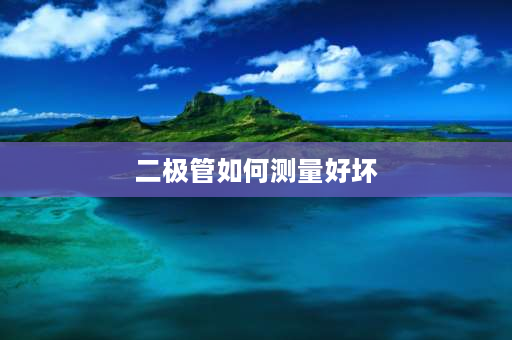 二极管如何测量好坏